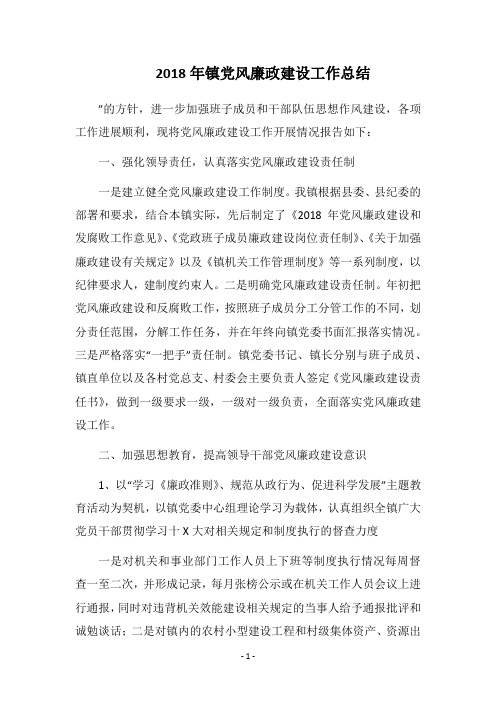 2018 年镇党风廉政建设工作总结

"的方针，进一步加强班子成员和干部队伍思想作风建设，各项工作进展顺利，现将党风廉政建设工作开展情况报告如下：

一、强化领导责任，认真落实党风廉政建设责任制

一是建立健全党风廉政建设工作制度。我镇根据县委、县纪委的部署和要求，结合本镇实际，先后制定了《2018 年党风廉政建设和发腐败工作意见》、《党政班子成员廉政建设岗位责任制》、《关于加强廉政建设有关规定》以及《镇机关工作管理制度》等一系列制度，以纪律要求人，建制度约束人。二是明确党风廉政建设责任制。年初把党风廉政建设和反腐败工作，按照班子成员分工分管工作的不同，划分责任范围，分解工作任务，并在年终向镇党委书面汇报落实情况。三是严格落实"一把手"责任制。镇党委书记、镇长分别与班子成员、镇直单位以及各村党总支、村委会主要负责人签定《党风廉政建设责任书》，做到一级要求一级，一级对一级负责，全面落实党风廉政建设工作。

二、加强思想教育，提高领导干部党风廉政建设意识

1、以"学习《廉政准则》、规范从政行为、促进科学发展"主题教育活动为契机，以镇党委中心组理论学习为载体，认真组织全镇广大党员干部贯彻学习十 X 大对相关规定和制度执行的督查力度

一是对机关和事业部门工作人员上下班等制度执行情况每周督查一至二次，并形成记录，每月张榜公示或在机关工作人员会议上进行通报，同时对违背机关效能建设相关规定的当事人给予通报批评和诫勉谈话；二是对镇内的农村小型建设工程和村级集体资产、资源出

- 1 -